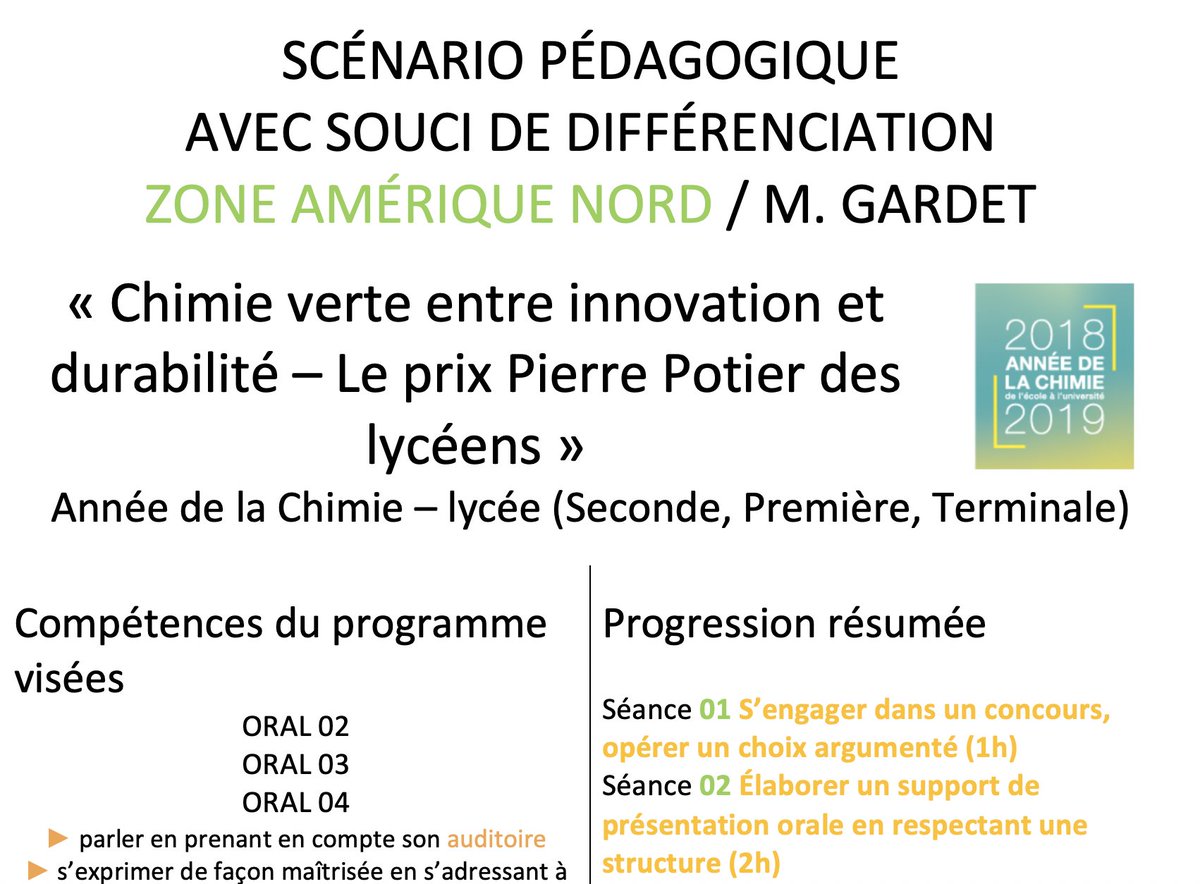 SCÉNARIO PÉDAGOGIQUE
AVEC SOUCI DE DIFFÉRENCIATION
ZONE AMÉRIQUE NORD / M. GARDET

« Chimie verte entre innovation et durabilité – Le prix Pierre Potier des lycéens »

2018 ANNÉE DE LA CHIMIE de l'école à l'université 2019

Année de la Chimie – lycée (Seconde, Première, Terminale)

Compétences du programme visées

ORAL 02
ORAL 03
ORAL 04
► parler en prenant en compte son auditoire
► s'exprimer de façon maîtrisée en s'adressant à

Progression résumée

Séance 01 S'engager dans un concours, opérer un choix argumenté (1h)
Séance 02 Élaborer un support de présentation orale en respectant une structure (2h)